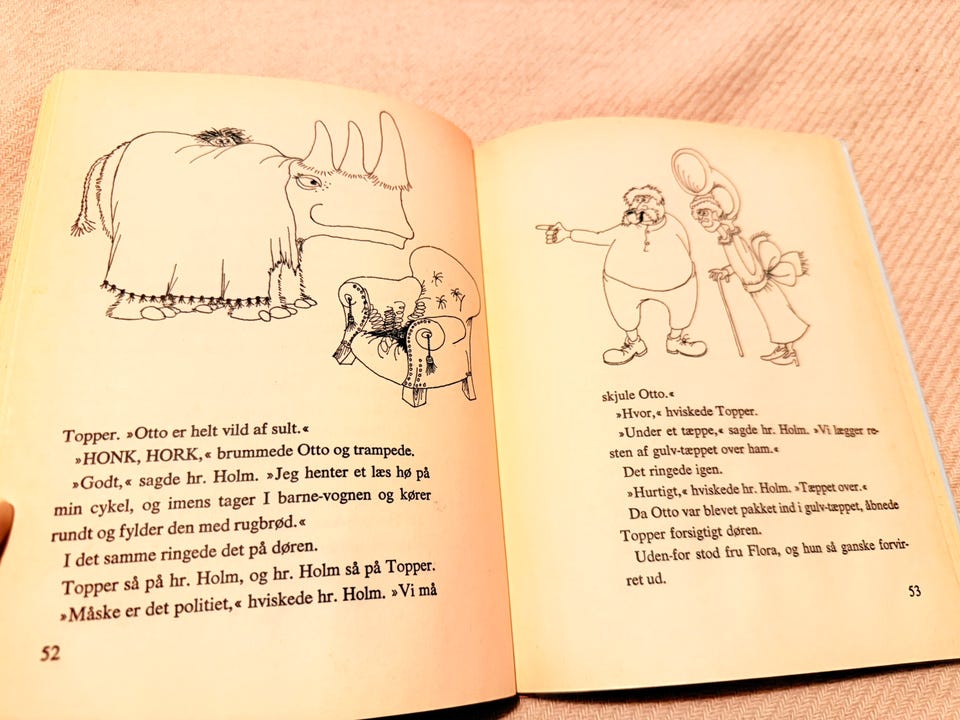 Topper. »Otto er helt vild af sult.«

»HONK, HORK,« brummede Otto og trampede.

»Godt,« sagde hr. Holm. »Jeg henter et læs hø på min cykel, og imens tager I barne-vognen og kører rundt og fylder den med rugbrød.«

I det samme ringede det på døren.

Topper så på hr. Holm, og hr. Holm så på Topper.

»Måske er det politiet,« hviskede hr. Holm. »Vi må

52

skjule Otto.«

»Hvor,« hviskede Topper.

»Under et tæppe,« sagde hr. Holm. »Vi lægger resten af gulv-tæppet over ham.«

Det ringede igen.

»Hurtigt,« hviskede hr. Holm. »Tæppet over.«

Da Otto var blevet pakket ind i gulv-tæppet, åbnede Topper forsigtigt døren.

Uden-for stod fru Flora, og hun så ganske forvirret ud.

53